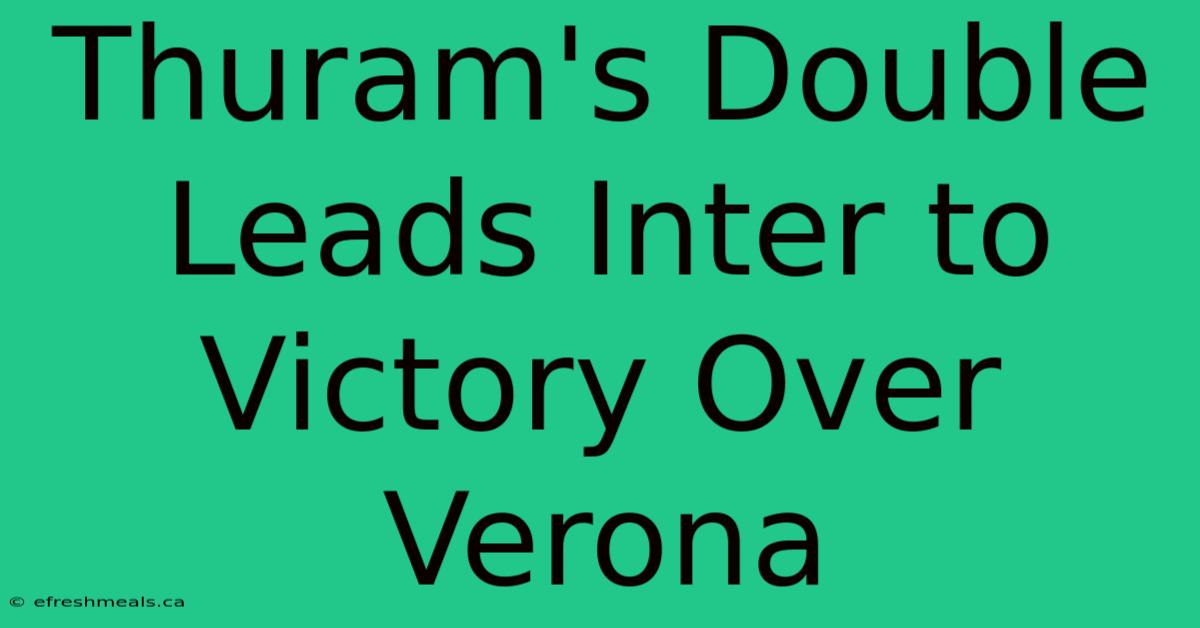 Thuram's Double Leads Inter to Victory Over Verona

© efreshmeals.ca